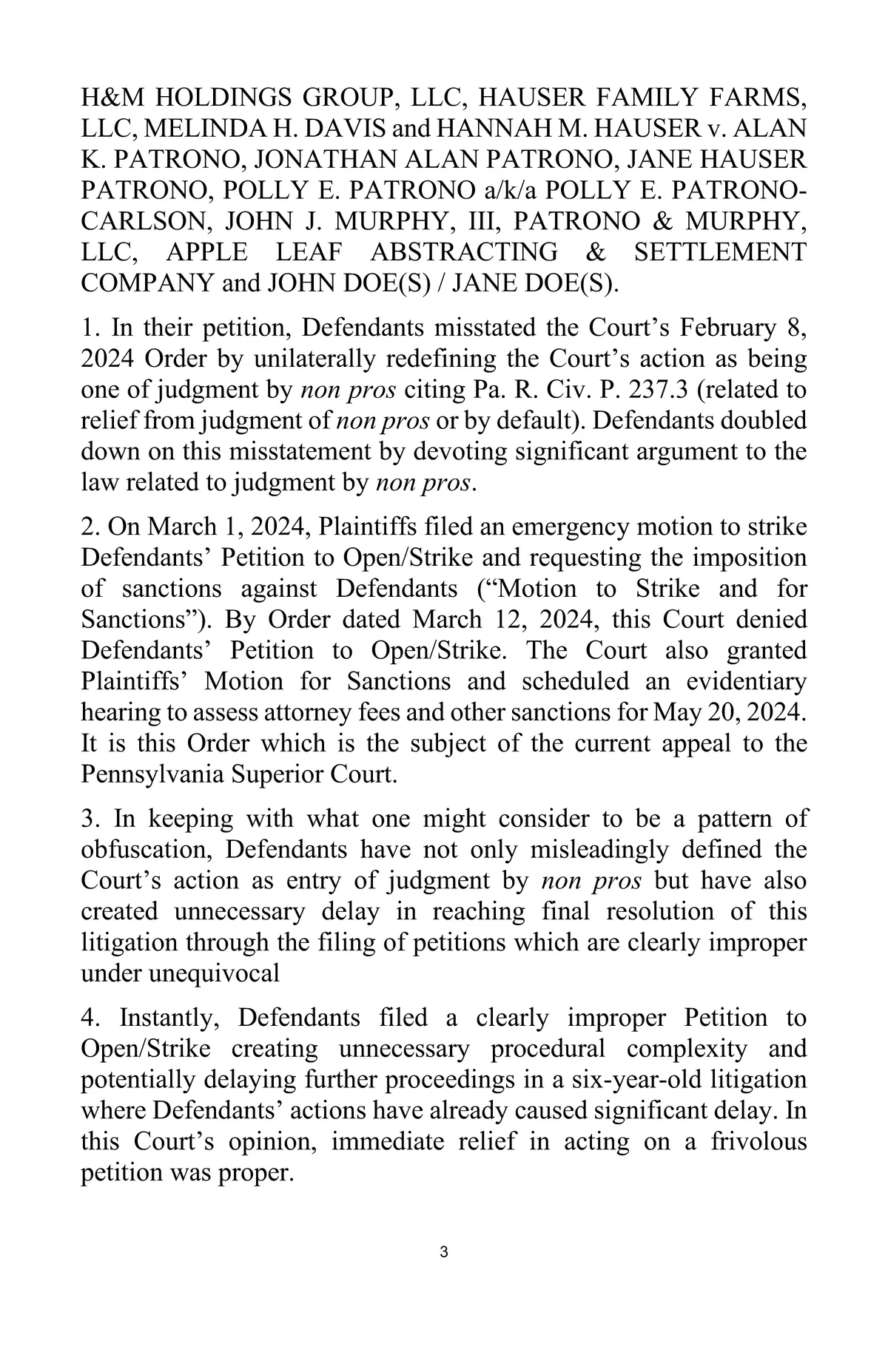 H&M HOLDINGS GROUP, LLC, HAUSER FAMILY FARMS, LLC, MELINDA H. DAVIS and HANNAH M. HAUSER v. ALAN K. PATRONO, JONATHAN ALAN PATRONO, JANE HAUSER PATRONO, POLLY E. PATRONO a/k/a POLLY E. PATRONO-CARLSON, JOHN J. MURPHY, III, PATRONO & MURPHY, LLC, APPLE LEAF ABSTRACTING & SETTLEMENT COMPANY and JOHN DOE(S) / JANE DOE(S).

1. In their petition, Defendants misstated the Court's February 8, 2024 Order by unilaterally redefining the Court's action as being one of judgment by non pros citing Pa. R. Civ. P. 237.3 (related to relief from judgment of non pros or by default). Defendants doubled down on this misstatement by devoting significant argument to the law related to judgment by non pros.

2. On March 1, 2024, Plaintiffs filed an emergency motion to strike Defendants' Petition to Open/Strike and requesting the imposition of sanctions against Defendants ("Motion to Strike and for Sanctions"). By Order dated March 12, 2024, this Court denied Defendants' Petition to Open/Strike. The Court also granted Plaintiffs' Motion for Sanctions and scheduled an evidentiary hearing to assess attorney fees and other sanctions for May 20, 2024. It is this Order which is the subject of the current appeal to the Pennsylvania Superior Court.

3. In keeping with what one might consider to be a pattern of obfuscation, Defendants have not only misleadingly defined the Court's action as entry of judgment by non pros but have also created unnecessary delay in reaching final resolution of this litigation through the filing of petitions which are clearly improper under unequivocal

4. Instantly, Defendants filed a clearly improper Petition to Open/Strike creating unnecessary procedural complexity and potentially delaying further proceedings in a six-year-old litigation where Defendants' actions have already caused significant delay. In this Court's opinion, immediate relief in acting on a frivolous petition was proper.

3